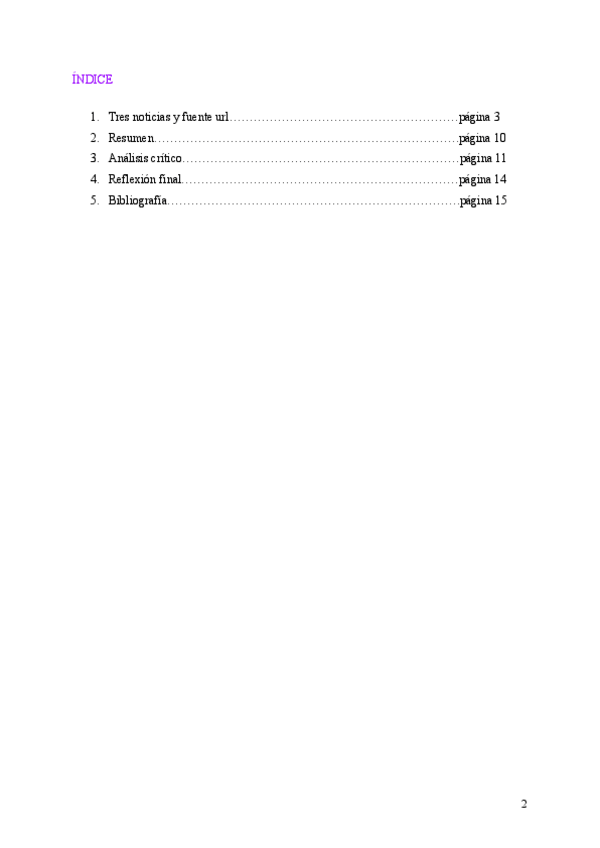 ÍNDICE

1. Tres noticias y fuente url página 3
2. Resumen página 10
3. Análisis crítico página 11
4. Reflexión final página 14
5. Bibliografía página 15

2